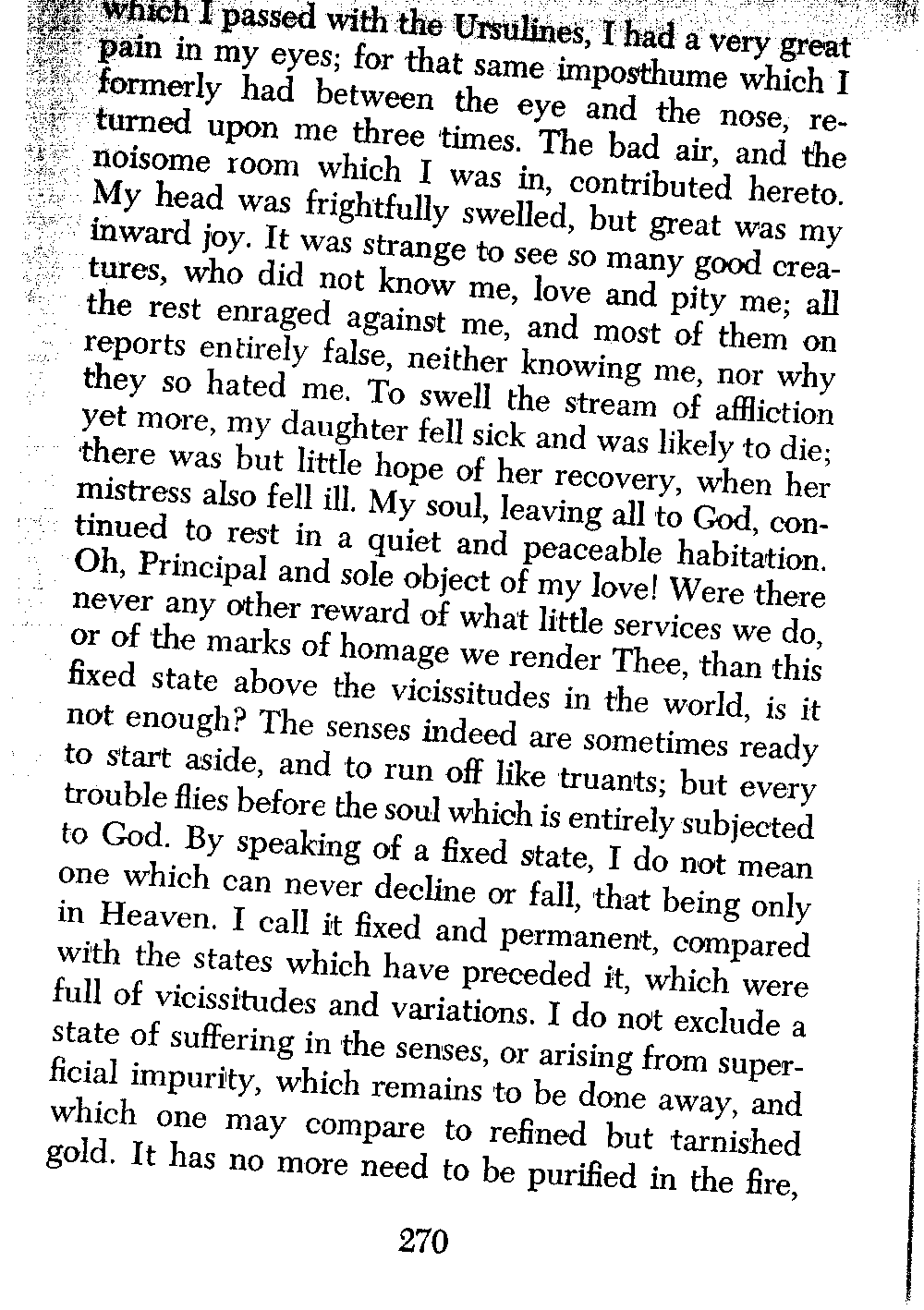 which I passed with the Ursulines, I had a very great pain in my eyes; for that same imposthume which I formerly had between the eye and the nose, returned upon me three times. The bad air, and the noisome room which I was in, contributed hereto. My head was frightfully swelled, but great was my inward joy. It was strange to see so many good creatures, who did not know me, love and pity me; all the rest enraged against me, and most of them on reports entirely false, neither knowing me, nor why they so hated me. To swell the stream of affliction yet more, my daughter fell sick and was likely to die; there was but little hope of her recovery, when her mistress also fell ill. My soul, leaving all to God, continued to rest in a quiet and peaceable habitation. Oh, Principal and sole object of my love! Were there never any other reward of what little services we do, or of the marks of homage we render Thee, than this fixed state above the vicissitudes in the world, is it not enough? The senses indeed are sometimes ready to start aside, and to run off like truants; but every trouble flies before the soul which is entirely subjected to God. By speaking of a fixed state, I do not mean one which can never decline or fall, that being only in Heaven. I call it fixed and permanent, compared with the states which have preceded it, which were full of vicissitudes and variations. I do not exclude a state of suffering in the senses, or arising from superficial impurity, which remains to be done away, and which one may compare to refined but tarnished gold. It has no more need to be purified in the fire,

270